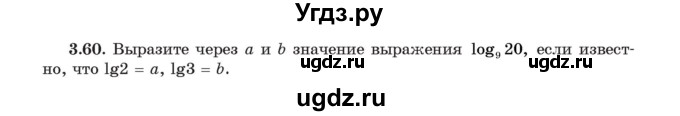 Угдз.ру

3.60. Выразите через $a$ и $b$ значение выражения $\log_9 20$, если известно, что $\lg 2 = a$, $\lg 3 = b$.

ugdz.ru ugdz.ru

ugdz.ru